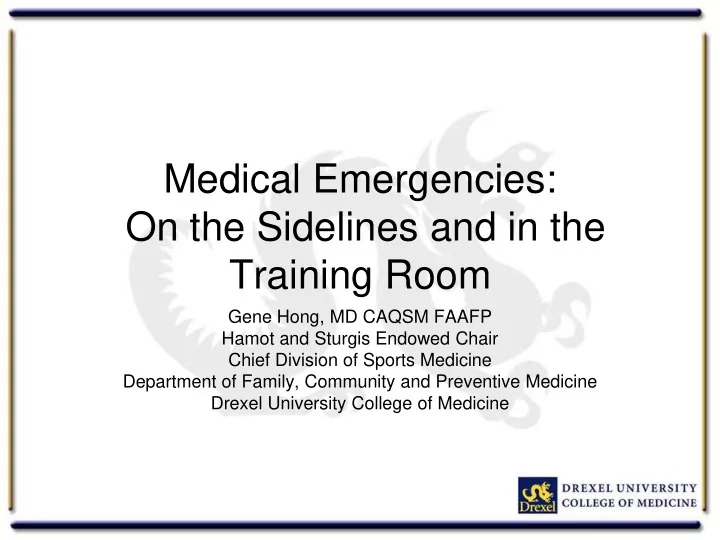 Medical Emergencies: On the Sidelines and in the Training Room

Gene Hong, MD CAQSM FAAFP
Hamot and Sturgis Endowed Chair
Chief Division of Sports Medicine
Department of Family, Community and Preventive Medicine
Drexel University College of Medicine

Drexel
DREXEL UNIVERSITY
COLLEGE OF MEDICINE